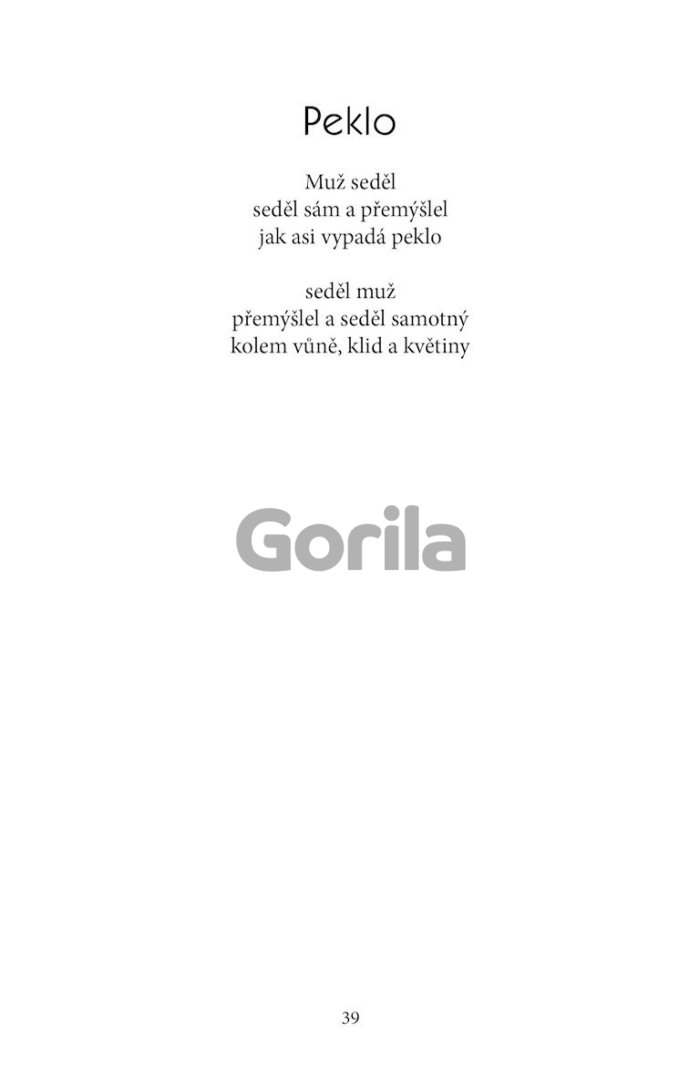 Peklo

Muž seděl
seděl sám a přemýšlel
jak asi vypadá peklo

seděl muž
přemýšlel a seděl samotný
kolem vůně, klid a květiny

39

Gorila